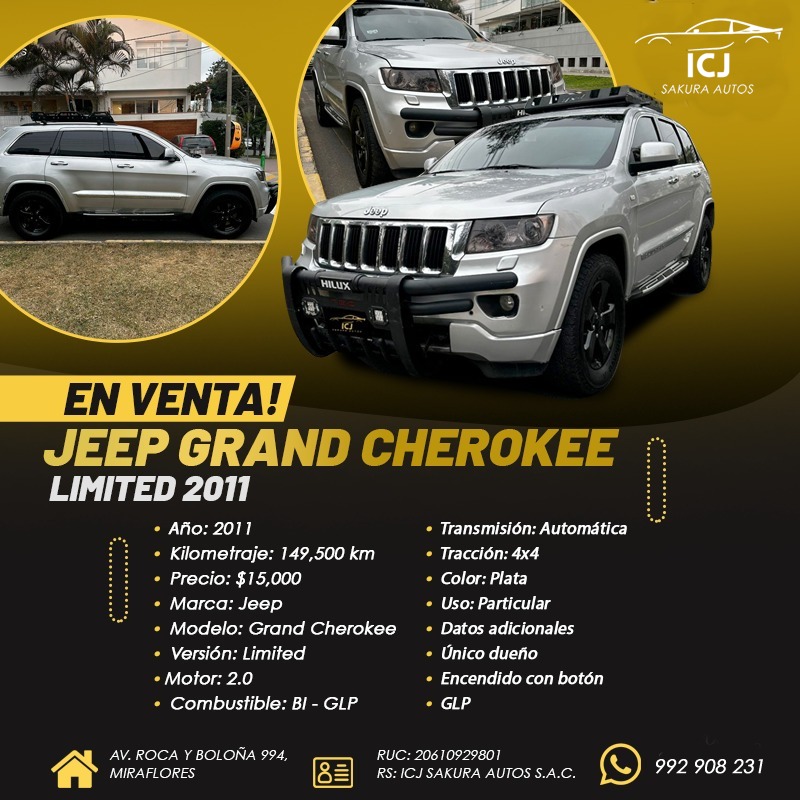 ICJ
SAKURA AUTOS

EN VENTA!
JEEP GRAND CHEROKEE
LIMITED 2011

• Año: 2011
• Kilometraje: 149,500 km
• Precio: $15,000
• Marca: Jeep
• Modelo: Grand Cherokee
• Versión: Limited
• Motor: 2.0
• Combustible: BI - GLP

• Transmisión: Automática
• Tracción: 4x4
• Color: Plata
• Uso: Particular
• Datos adicionales
• Único dueño
• Encendido con botón
• GLP

AV. ROCA Y BOLOÑA 994,
MIRAFLORES

RUC: 20610929801
RS: ICJ SAKURA AUTOS S.A.C.

992 908 231